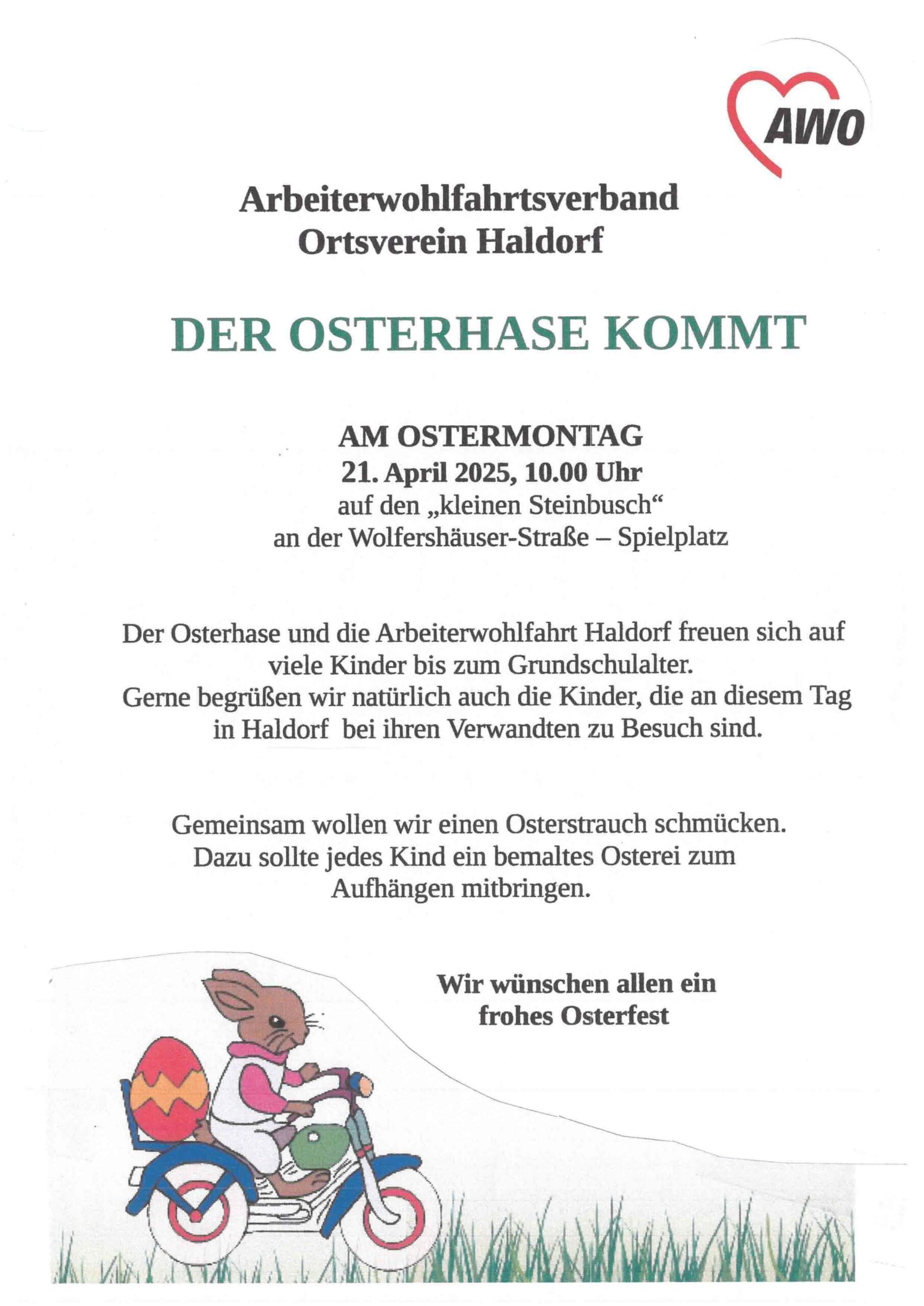 AWO

Arbeiterwohlfahrtsverband
Ortsverein Haldorf

DER OSTERHASE KOMMT

AM OSTERMONTAG
21. April 2025, 10.00 Uhr
auf den „kleinen Steinbusch“
an der Wolfershäuser-Straße – Spielplatz

Der Osterhase und die Arbeiterwohlfahrt Haldorf freuen sich auf viele Kinder bis zum Grundschulalter.
Gerne begrüßen wir natürlich auch die Kinder, die an diesem Tag in Haldorf bei ihren Verwandten zu Besuch sind.

Gemeinsam wollen wir einen Osterstrauch schmücken.
Dazu sollte jedes Kind ein bemaltes Osterei zum Aufhängen mitbringen.

Wir wünschen allen ein frohes Osterfest